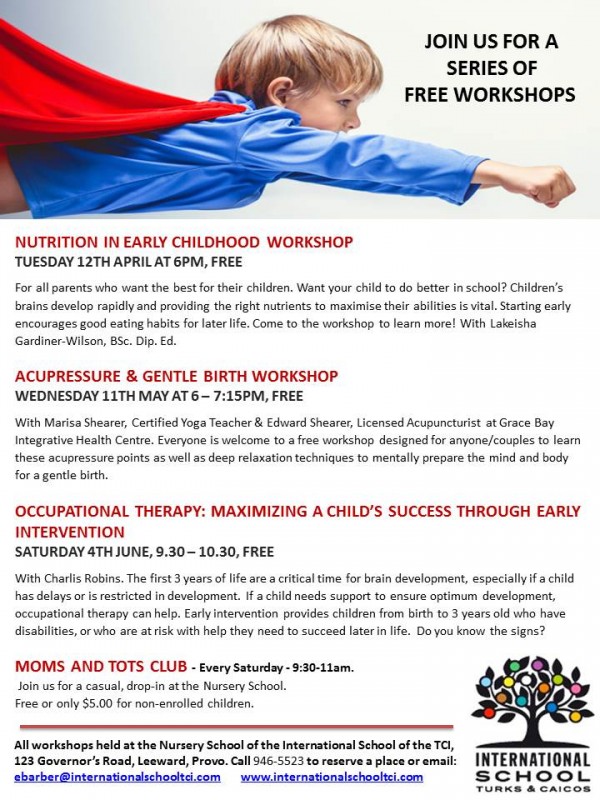 JOIN US FOR A SERIES OF FREE WORKSHOPS

NUTRITION IN EARLY CHILDHOOD WORKSHOP
TUESDAY 12TH APRIL AT 6PM, FREE

For all parents who want the best for their children. Want your child to do better in school? Children's brains develop rapidly and providing the right nutrients to maximise their abilities is vital. Starting early encourages good eating habits for later life. Come to the workshop to learn more! With Lakeisha Gardiner-Wilson, BSc. Dip. Ed.

ACUPRESSURE & GENTLE BIRTH WORKSHOP
WEDNESDAY 11TH MAY AT 6 – 7:15PM, FREE

With Marisa Shearer, Certified Yoga Teacher & Edward Shearer, Licensed Acupuncturist at Grace Bay Integrative Health Centre. Everyone is welcome to a free workshop designed for anyone/couples to learn these acupressure points as well as deep relaxation techniques to mentally prepare the mind and body for a gentle birth.

OCCUPATIONAL THERAPY: MAXIMIZING A CHILD'S SUCCESS THROUGH EARLY INTERVENTION
SATURDAY 4TH JUNE, 9.30 – 10.30, FREE

With Charlis Robins. The first 3 years of life are a critical time for brain development, especially if a child has delays or is restricted in development. If a child needs support to ensure optimum development, occupational therapy can help. Early intervention provides children from birth to 3 years old who have disabilities, or who are at risk with help they need to succeed later in life. Do you know the signs?

MOMS AND TOTS CLUB - Every Saturday - 9:30-11am.
Join us for a casual, drop-in at the Nursery School.
Free or only $5.00 for non-enrolled children.

All workshops held at the Nursery School of the International School of the TCI, 123 Governor's Road, Leeward, Provo. Call 946-5523 to reserve a place or email:
ebarber@internationalschooltci.com www.internationalschooltci.com

INTERNATIONAL SCHOOL TURKS & CAICOS